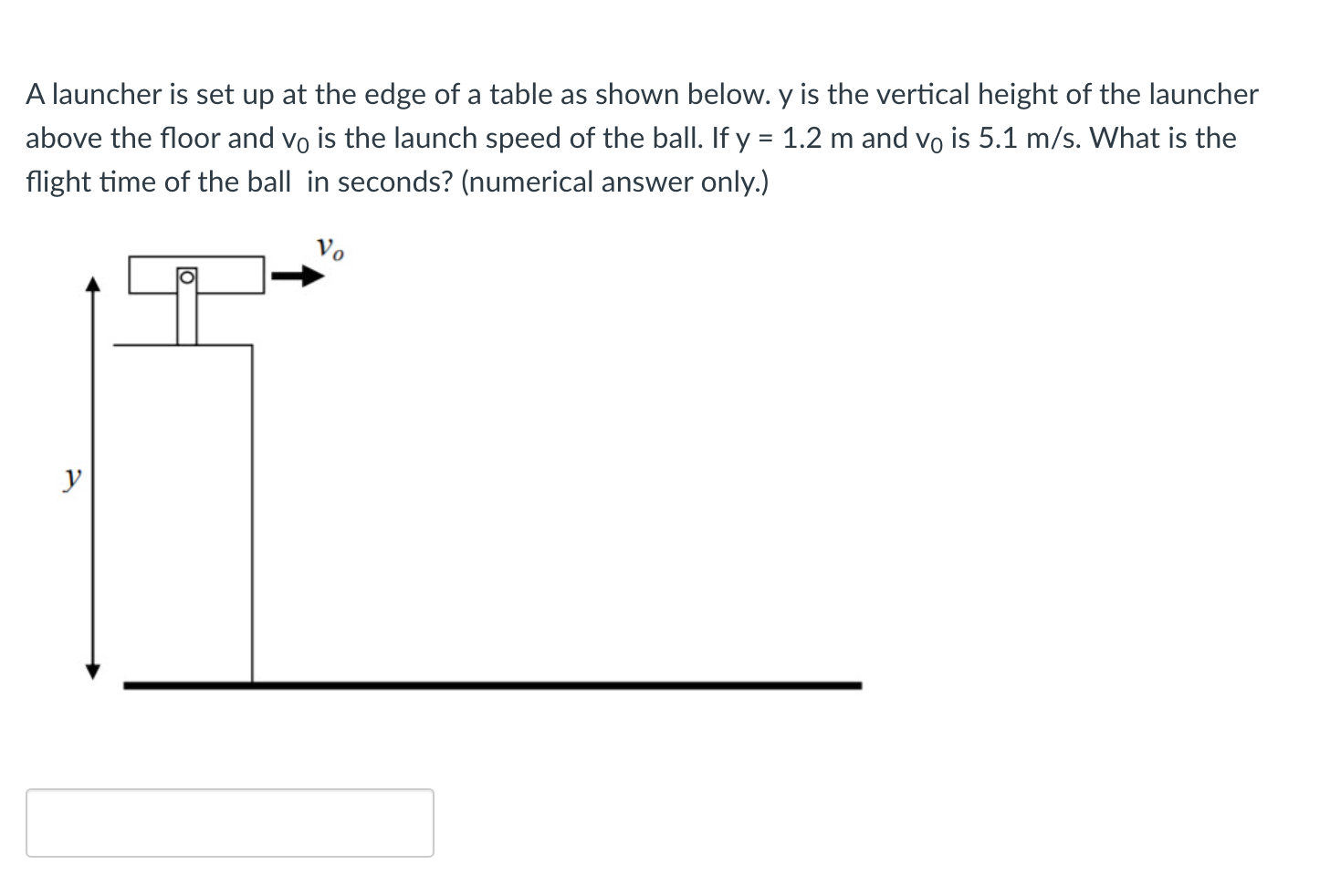 A launcher is set up at the edge of a table as shown below. y is the vertical height of the launcher above the floor and $v_0$ is the launch speed of the ball. If y = 1.2 m and $v_0$ is 5.1 m/s. What is the flight time of the ball  in seconds? (numerical answer only.)

$v_o$

$y$